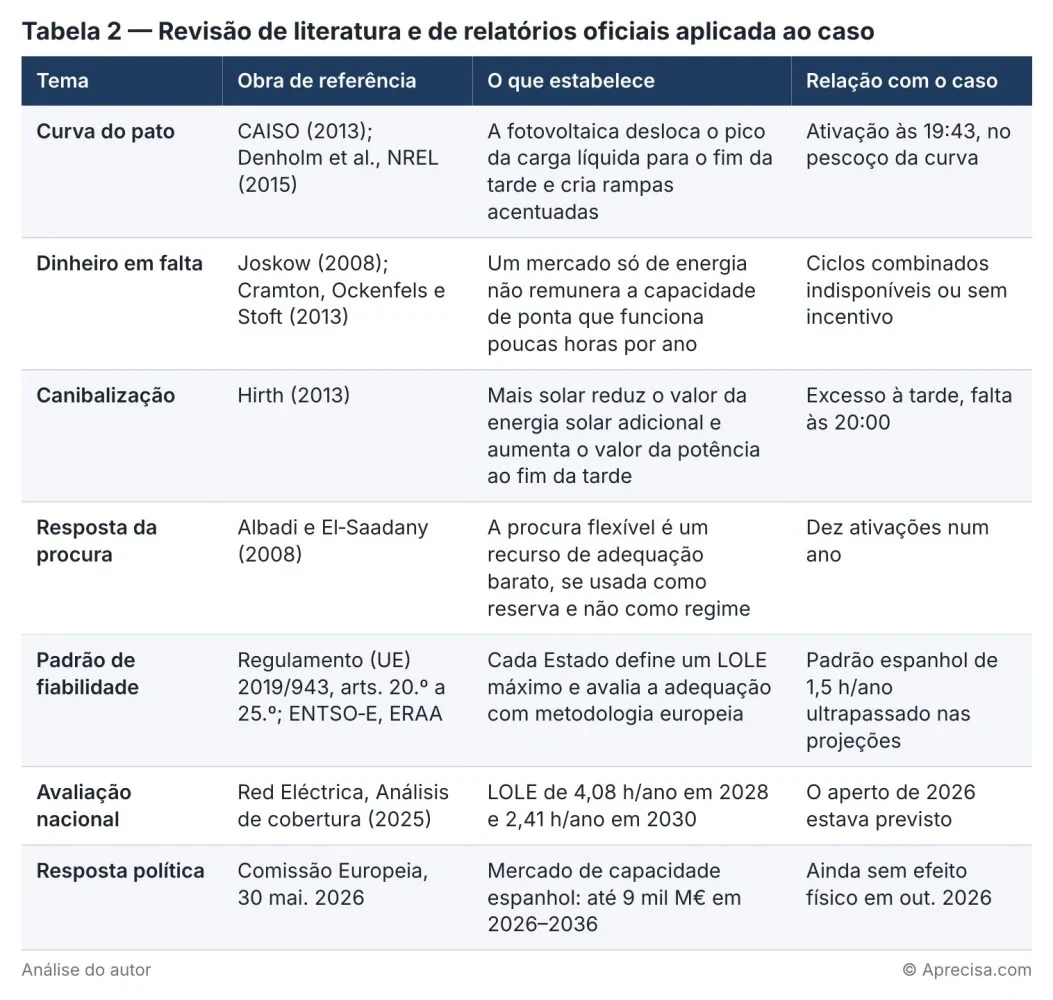 Tabela 2 — Revisão de literatura e de relatórios oficiais aplicada ao caso

| Tema | Obra de referência | O que estabelece | Relação com o caso |
|---|---|---|---|
| Curva do pato | CAISO (2013); Denholm et al., NREL (2015) | A fotovoltaica desloca o pico da carga líquida para o fim da tarde e cria rampas acentuadas | Ativação às 19:43, no pescoço da curva |
| Dinheiro em falta | Joskow (2008); Cramton, Ockenfels e Stoft (2013) | Um mercado só de energia não remunera a capacidade de ponta que funciona poucas horas por ano | Ciclos combinados indisponíveis ou sem incentivo |
| Canibalização | Hirth (2013) | Mais solar reduz o valor da energia solar adicional e aumenta o valor da potência ao fim da tarde | Excesso à tarde, falta às 20:00 |
| Resposta da procura | Albadi e El-Saadany (2008) | A procura flexível é um recurso de adequação barato, se usada como reserva e não como regime | Dez ativações num ano |
| Padrão de fiabilidade | Regulamento (UE) 2019/943, arts. 20.º a 25.º; ENTSO-E, ERAA | Cada Estado define um LOLE máximo e avalia a adequação com metodologia europeia | Padrão espanhol de 1,5 h/ano ultrapassado nas projeções |
| Avaliação nacional | Red Eléctrica, Análisis de cobertura (2025) | LOLE de 4,08 h/ano em 2028 e 2,41 h/ano em 2030 | O aperto de 2026 estava previsto |
| Resposta política | Comissão Europeia, 30 mai. 2026 | Mercado de capacidade espanhol: até 9 mil M€ em 2026–2036 | Ainda sem efeito físico em out. 2026 |

Análise do autor

© Aprecisa.com